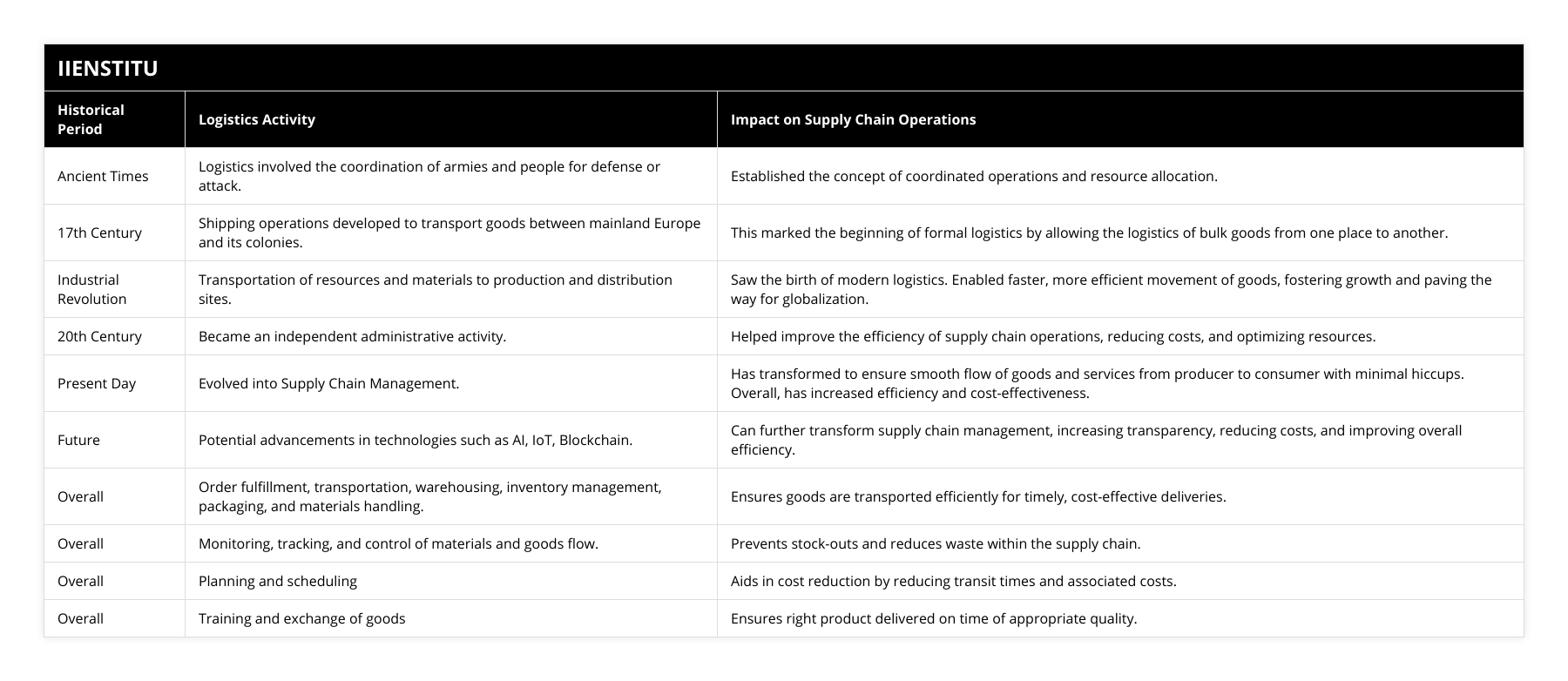 IIENSTITU

| Historical Period | Logistics Activity | Impact on Supply Chain Operations |
|---|---|---|
| Ancient Times | Logistics involved the coordination of armies and people for defense or attack. | Established the concept of coordinated operations and resource allocation. |
| 17th Century | Shipping operations developed to transport goods between mainland Europe and its colonies. | This marked the beginning of formal logistics by allowing the logistics of bulk goods from one place to another. |
| Industrial Revolution | Transportation of resources and materials to production and distribution sites. | Saw the birth of modern logistics. Enabled faster, more efficient movement of goods, fostering growth and paving the way for globalization. |
| 20th Century | Became an independent administrative activity. | Helped improve the efficiency of supply chain operations, reducing costs, and optimizing resources. |
| Present Day | Evolved into Supply Chain Management. | Has transformed to ensure smooth flow of goods and services from producer to consumer with minimal hiccups. Overall, has increased efficiency and cost-effectiveness. |
| Future | Potential advancements in technologies such as AI, IoT, Blockchain. | Can further transform supply chain management, increasing transparency, reducing costs, and improving overall efficiency. |
| Overall | Order fulfillment, transportation, warehousing, inventory management, packaging, and materials handling. | Ensures goods are transported efficiently for timely, cost-effective deliveries. |
| Overall | Monitoring, tracking, and control of materials and goods flow. | Prevents stock-outs and reduces waste within the supply chain. |
| Overall | Planning and scheduling | Aids in cost reduction by reducing transit times and associated costs. |
| Overall | Training and exchange of goods | Ensures right product delivered on time of appropriate quality. |